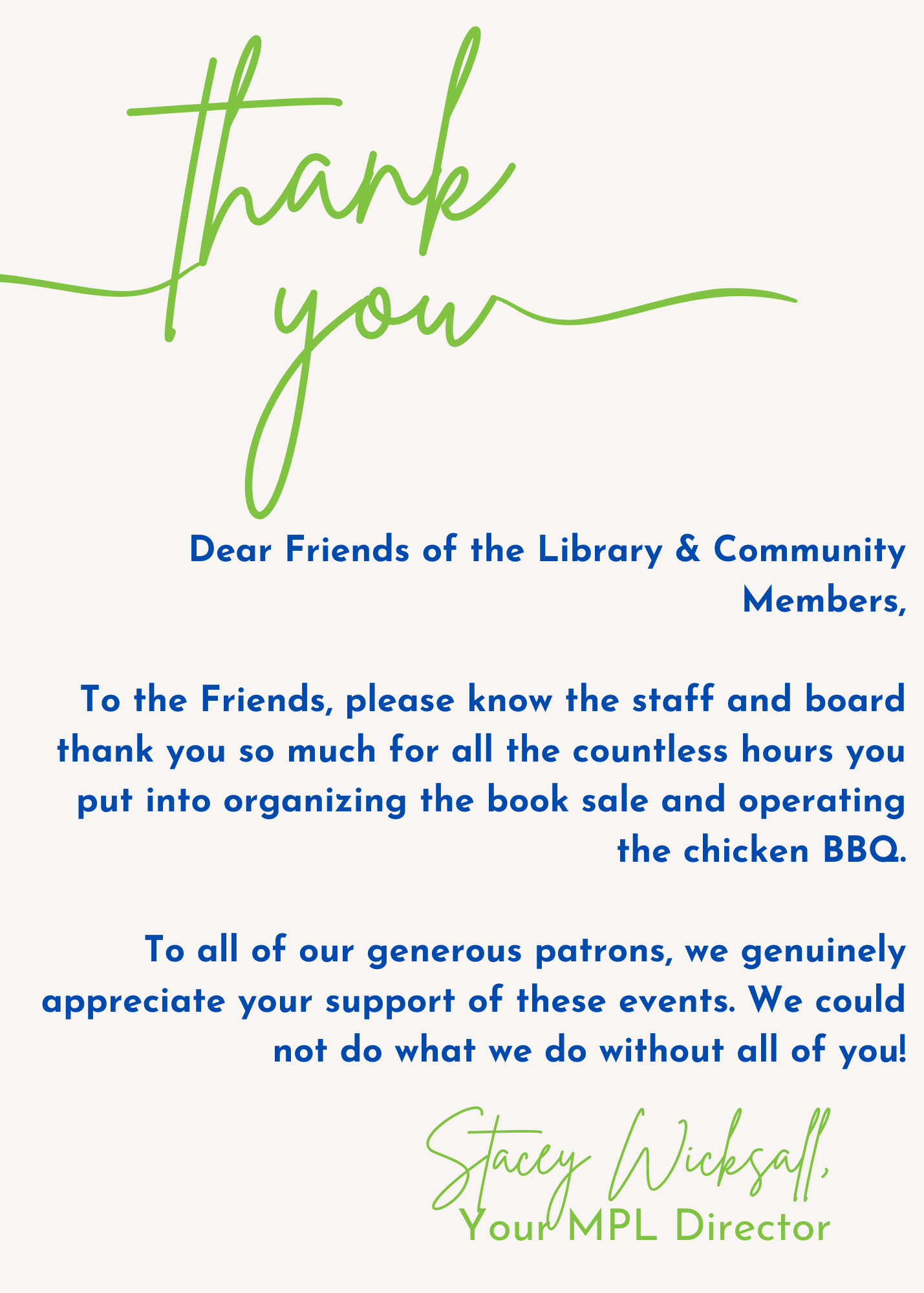 Thank you

Dear Friends of the Library & Community Members,

To the Friends, please know the staff and board thank you so much for all the countless hours you put into organizing the book sale and operating the chicken BBQ.

To all of our generous patrons, we genuinely appreciate your support of these events. We could not do what we do without all of you!

Stacey Wicksall,
Your MPL Director